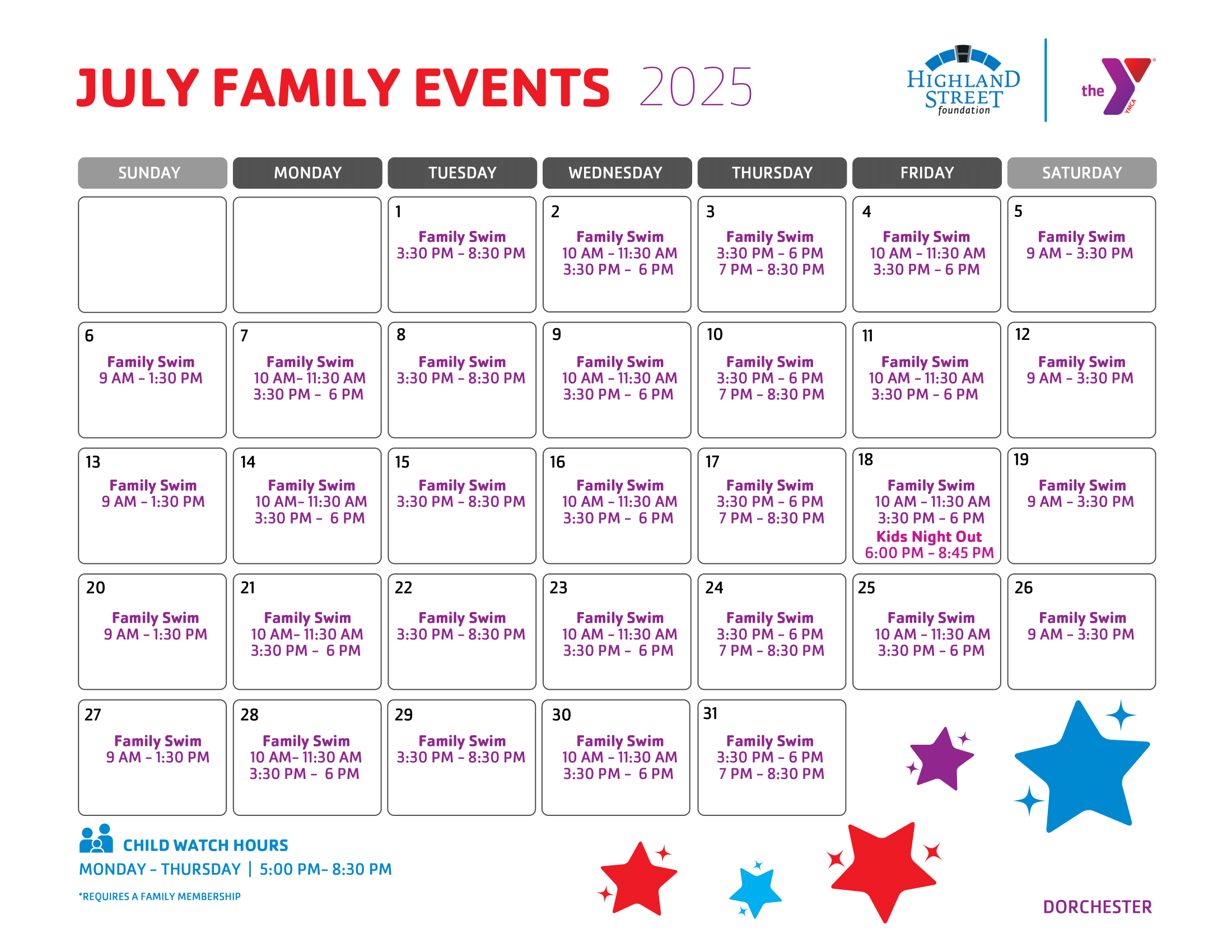 JULY FAMILY EVENTS 2025

HIGHLAND STREET foundation

the Y YMCA

| SUNDAY | MONDAY | TUESDAY | WEDNESDAY | THURSDAY | FRIDAY | SATURDAY |
|---|---|---|---|---|---|---|
| | | 1 Family Swim 3:30 PM – 8:30 PM | 2 Family Swim 10 AM – 11:30 AM 3:30 PM – 6 PM | 3 Family Swim 3:30 PM – 6 PM 7 PM – 8:30 PM | 4 Family Swim 10 AM – 11:30 AM 3:30 PM – 6 PM | 5 Family Swim 9 AM – 3:30 PM |
| 6 Family Swim 9 AM – 1:30 PM | 7 Family Swim 10 AM– 11:30 AM 3:30 PM – 6 PM | 8 Family Swim 3:30 PM – 8:30 PM | 9 Family Swim 10 AM – 11:30 AM 3:30 PM – 6 PM | 10 Family Swim 3:30 PM – 6 PM 7 PM – 8:30 PM | 11 Family Swim 10 AM – 11:30 AM 3:30 PM – 6 PM | 12 Family Swim 9 AM – 3:30 PM |
| 13 Family Swim 9 AM – 1:30 PM | 14 Family Swim 10 AM– 11:30 AM 3:30 PM – 6 PM | 15 Family Swim 3:30 PM – 8:30 PM | 16 Family Swim 10 AM – 11:30 AM 3:30 PM – 6 PM | 17 Family Swim 3:30 PM – 6 PM 7 PM – 8:30 PM | 18 Family Swim 10 AM – 11:30 AM 3:30 PM – 6 PM Kids Night Out 6:00 PM – 8:45 PM | 19 Family Swim 9 AM – 3:30 PM |
| 20 Family Swim 9 AM – 1:30 PM | 21 Family Swim 10 AM– 11:30 AM 3:30 PM – 6 PM | 22 Family Swim 3:30 PM – 8:30 PM | 23 Family Swim 10 AM – 11:30 AM 3:30 PM – 6 PM | 24 Family Swim 3:30 PM – 6 PM 7 PM – 8:30 PM | 25 Family Swim 10 AM – 11:30 AM 3:30 PM – 6 PM | 26 Family Swim 9 AM – 3:30 PM |
| 27 Family Swim 9 AM – 1:30 PM | 28 Family Swim 10 AM– 11:30 AM 3:30 PM – 6 PM | 29 Family Swim 3:30 PM – 8:30 PM | 30 Family Swim 10 AM – 11:30 AM 3:30 PM – 6 PM | 31 Family Swim 3:30 PM – 6 PM 7 PM – 8:30 PM | | |

CHILD WATCH HOURS
MONDAY – THURSDAY | 5:00 PM– 8:30 PM
*REQUIRES A FAMILY MEMBERSHIP

DORCHESTER